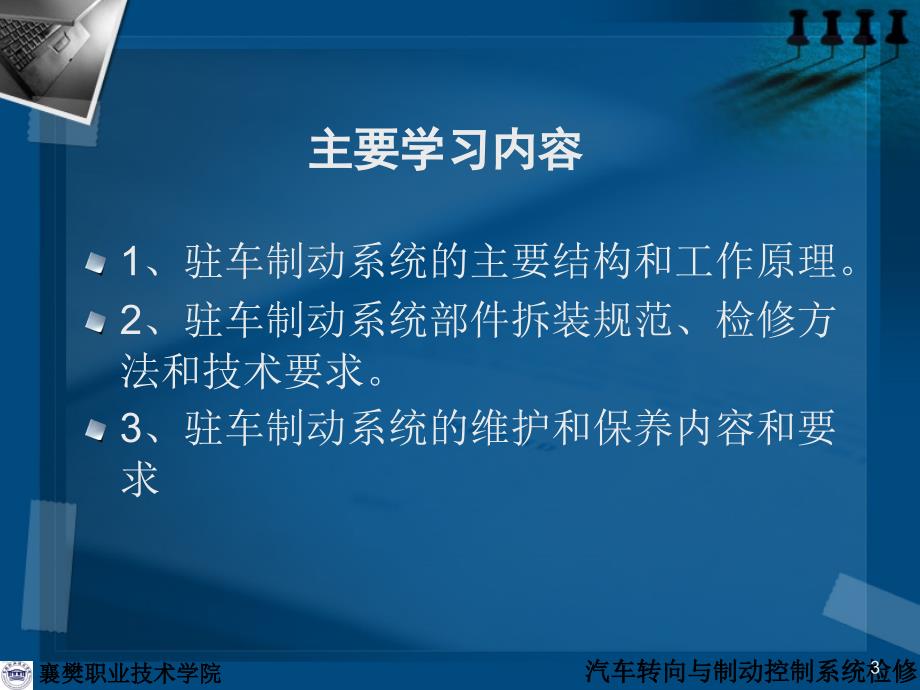 主要学习内容

1、驻车制动系统的主要结构和工作原理。

2、驻车制动系统部件拆装规范、检修方法和技术要求。

3、驻车制动系统的维护和保养内容和要求

襄樊职业技术学院

汽车转向与制动控制系统检修

3